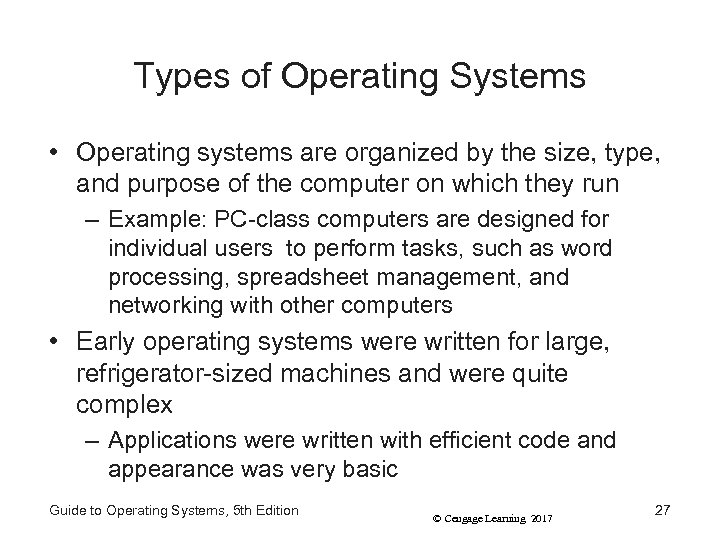 Types of Operating Systems

• Operating systems are organized by the size, type, and purpose of the computer on which they run

– Example: PC-class computers are designed for individual users to perform tasks, such as word processing, spreadsheet management, and networking with other computers

• Early operating systems were written for large, refrigerator-sized machines and were quite complex

– Applications were written with efficient code and appearance was very basic

Guide to Operating Systems, 5th Edition

© Cengage Learning 2017

27